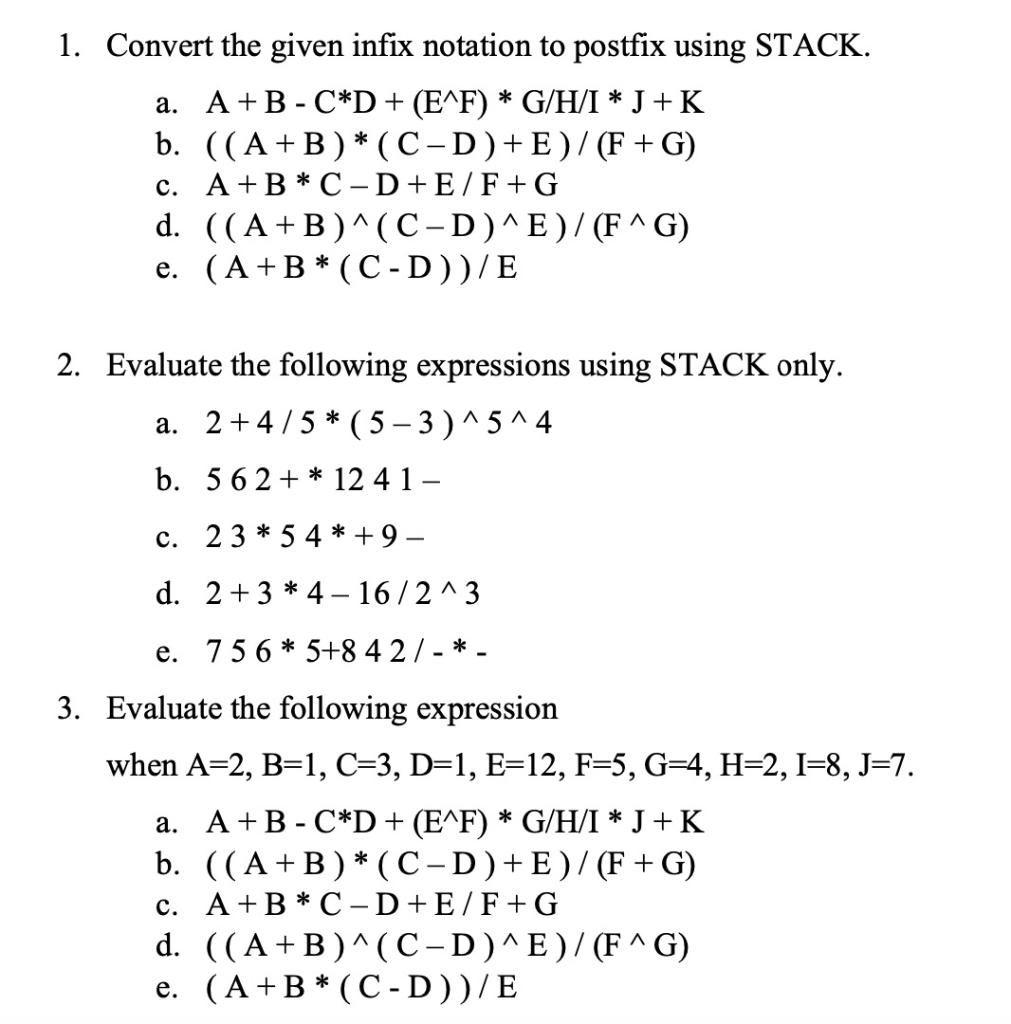 1. Convert the given infix notation to postfix using STACK.

a. A + B - C*D + (E^F) * G/H/I * J + K
b. ( ( A + B ) * ( C – D ) + E ) / (F + G)
c. A + B * C – D + E / F + G
d. ( ( A + B ) ^ ( C – D ) ^ E ) / (F ^ G)
e. ( A + B * ( C - D ) ) / E

2. Evaluate the following expressions using STACK only.

a. 2 + 4 / 5 * ( 5 – 3 ) ^ 5 ^ 4

b. 5 6 2 + * 12 4 1 –

c. 2 3 * 5 4 * + 9 –

d. 2 + 3 * 4 – 16 / 2 ^ 3

e. 7 5 6 * 5+8 4 2 / - * -

3. Evaluate the following expression

when A=2, B=1, C=3, D=1, E=12, F=5, G=4, H=2, I=8, J=7.

a. A + B - C*D + (E^F) * G/H/I * J + K
b. ( ( A + B ) * ( C – D ) + E ) / (F + G)
c. A + B * C – D + E / F + G
d. ( ( A + B ) ^ ( C – D ) ^ E ) / (F ^ G)
e. ( A + B * ( C - D ) ) / E